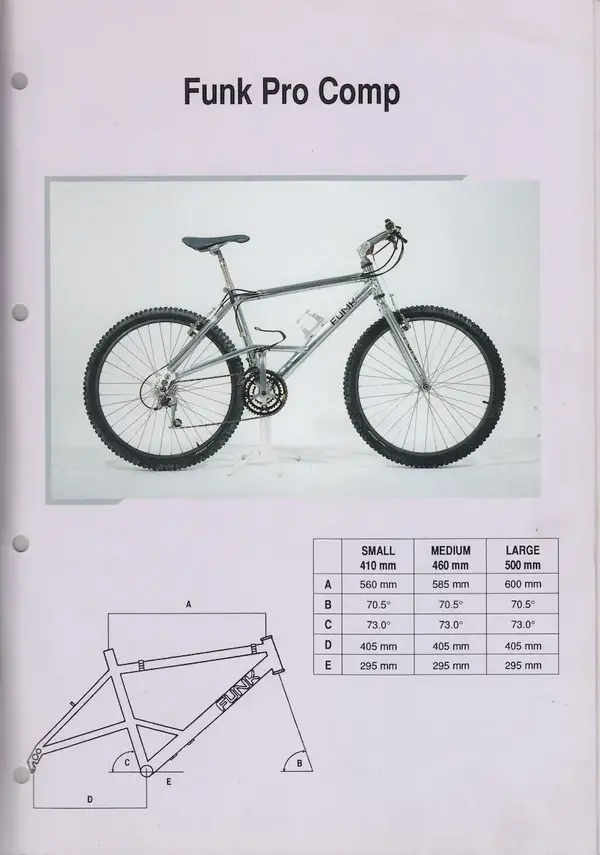 Funk Pro Comp

FUNK

| | SMALL 410 mm | MEDIUM 460 mm | LARGE 500 mm |
|---|---|---|---|
| A | 560 mm | 585 mm | 600 mm |
| B | 70.5° | 70.5° | 70.5° |
| C | 73.0° | 73.0° | 73.0° |
| D | 405 mm | 405 mm | 405 mm |
| E | 295 mm | 295 mm | 295 mm |

A
FUNK
C
B
E
D